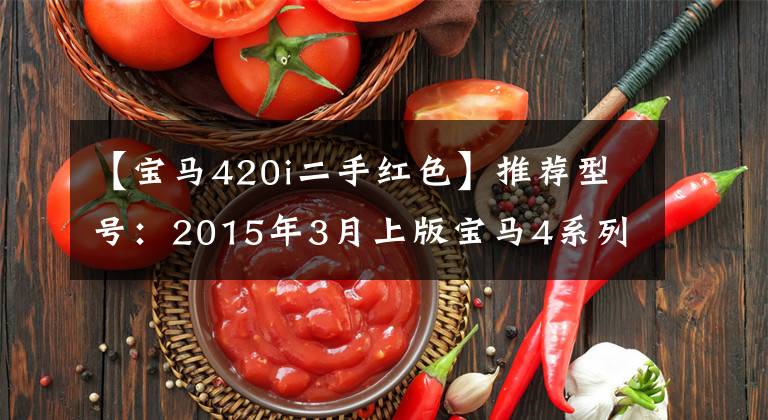 【宝马420i二手红色】推荐型号：2015年3月上版宝马4系列